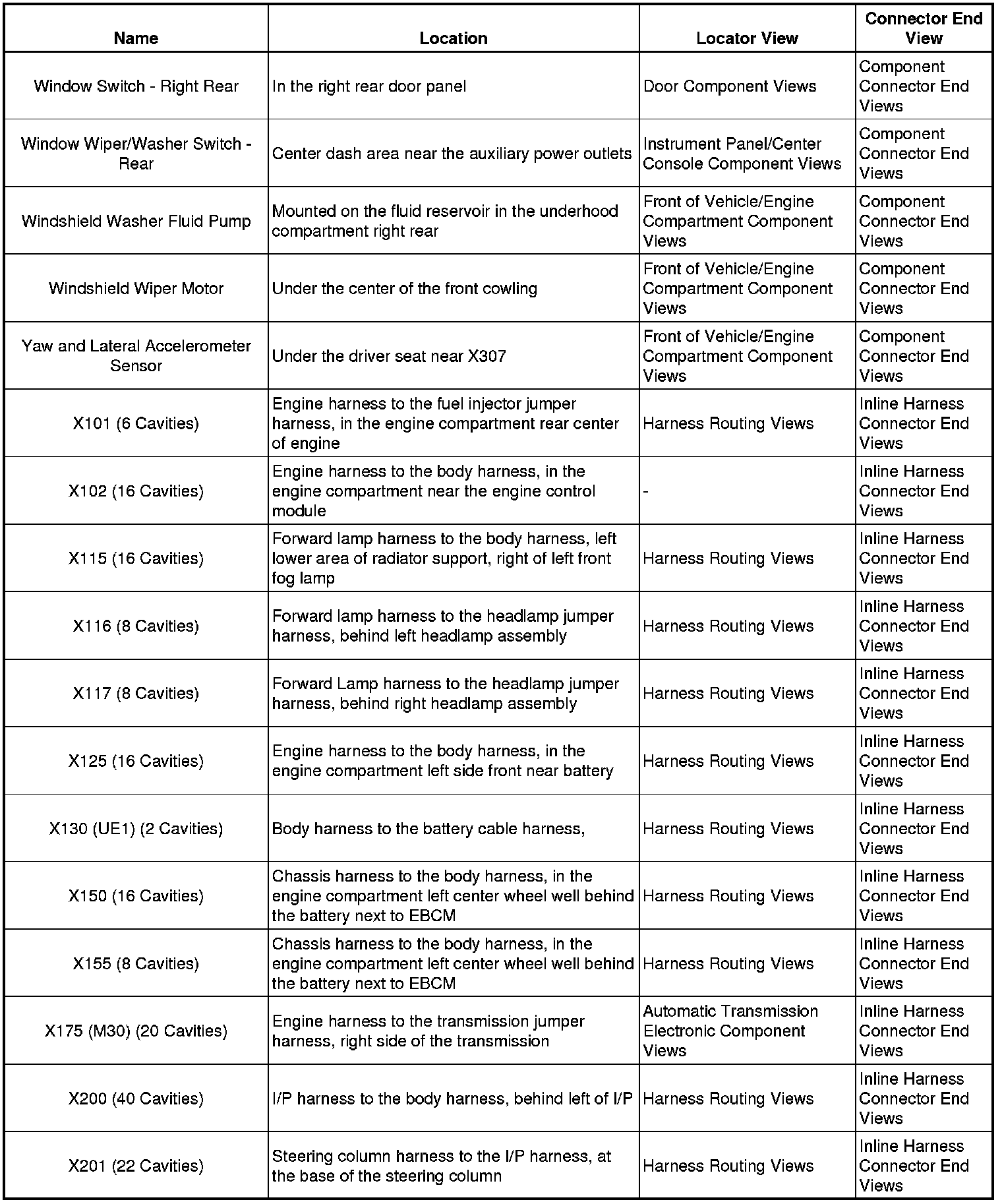 | Name | Location | Locator View | Connector End View |
|---|---|---|---|
| Window Switch - Right Rear | In the right rear door panel | Door Component Views | Component Connector End Views |
| Window Wiper/Washer Switch - Rear | Center dash area near the auxiliary power outlets | Instrument Panel/Center Console Component Views | Component Connector End Views |
| Windshield Washer Fluid Pump | Mounted on the fluid reservoir in the underhood compartment right rear | Front of Vehicle/Engine Compartment Component Views | Component Connector End Views |
| Windshield Wiper Motor | Under the center of the front cowling | Front of Vehicle/Engine Compartment Component Views | Component Connector End Views |
| Yaw and Lateral Accelerometer Sensor | Under the driver seat near X307 | Front of Vehicle/Engine Compartment Component Views | Component Connector End Views |
| X101 (6 Cavities) | Engine harness to the fuel injector jumper harness, in the engine compartment rear center of engine | Harness Routing Views | Inline Harness Connector End Views |
| X102 (16 Cavities) | Engine harness to the body harness, in the engine compartment near the engine control module | - | Inline Harness Connector End Views |
| X115 (16 Cavities) | Forward lamp harness to the body harness, left lower area of radiator support, right of left front fog lamp | Harness Routing Views | Inline Harness Connector End Views |
| X116 (8 Cavities) | Forward lamp harness to the headlamp jumper harness, behind left headlamp assembly | Harness Routing Views | Inline Harness Connector End Views |
| X117 (8 Cavities) | Forward Lamp harness to the headlamp jumper harness, behind right headlamp assembly | Harness Routing Views | Inline Harness Connector End Views |
| X125 (16 Cavities) | Engine harness to the body harness, in the engine compartment left side front near battery | Harness Routing Views | Inline Harness Connector End Views |
| X130 (UE1) (2 Cavities) | Body harness to the battery cable harness, | Harness Routing Views | Inline Harness Connector End Views |
| X150 (16 Cavities) | Chassis harness to the body harness, in the engine compartment left center wheel well behind the battery next to EBCM | Harness Routing Views | Inline Harness Connector End Views |
| X155 (8 Cavities) | Chassis harness to the body harness, in the engine compartment left center wheel well behind the battery next to EBCM | Harness Routing Views | Inline Harness Connector End Views |
| X175 (M30) (20 Cavities) | Engine harness to the transmission jumper harness, right side of the transmission | Automatic Transmission Electronic Component Views | Inline Harness Connector End Views |
| X200 (40 Cavities) | I/P harness to the body harness, behind left of I/P | Harness Routing Views | Inline Harness Connector End Views |
| X201 (22 Cavities) | Steering column harness to the I/P harness, at the base of the steering column | Harness Routing Views | Inline Harness Connector End Views |